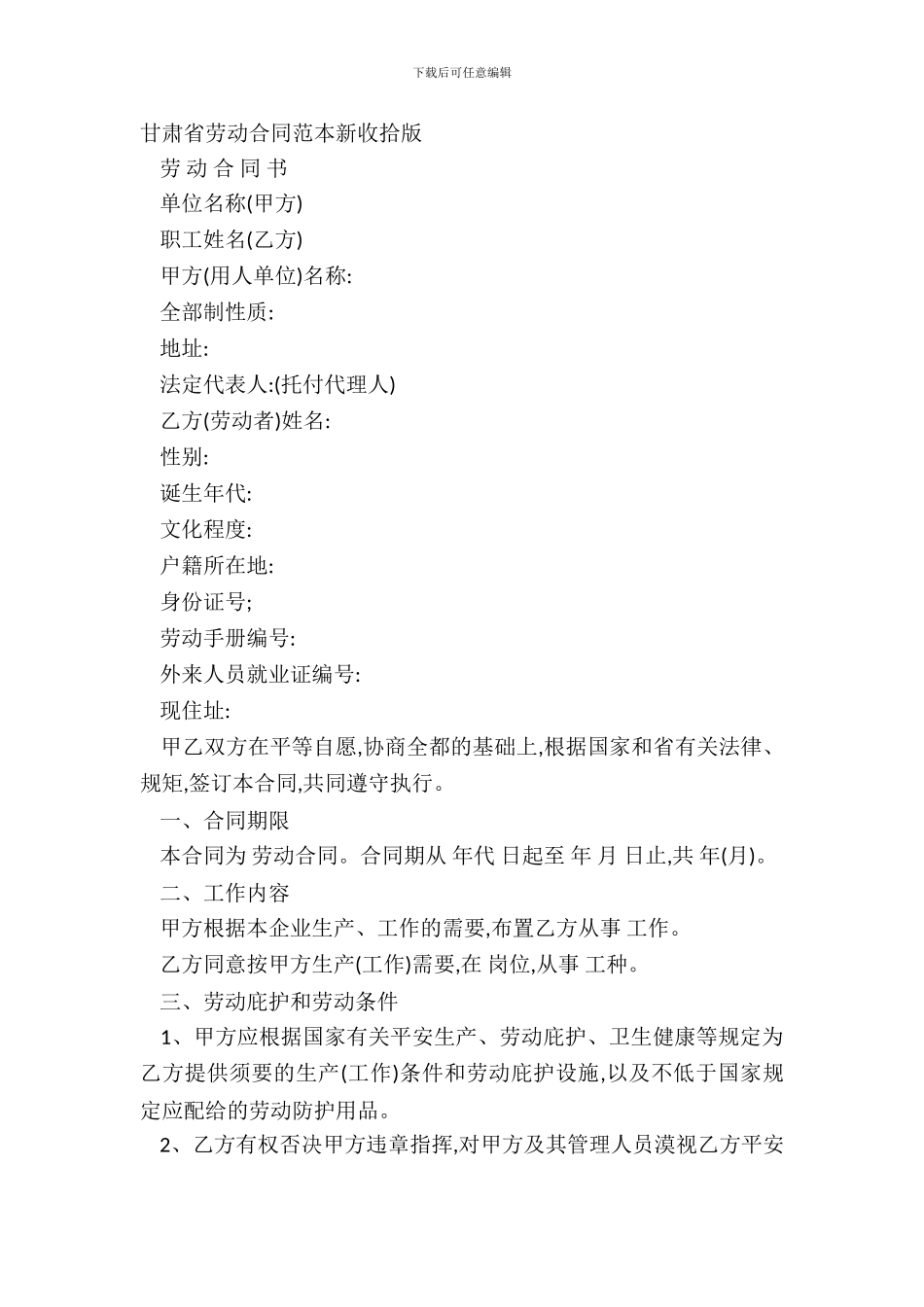 下载后可任意编辑

甘肃省劳动合同范本新收拾版

劳 动 合 同 书

单位名称(甲方)

职工姓名(乙方)

甲方(用人单位)名称:

全部制性质:

地址:

法定代表人:(托付代理人)

乙方(劳动者)姓名:

性别:

诞生年代:

文化程度:

户籍所在地:

身份证号;

劳动手册编号:

外来人员就业证编号:

现住址:

甲乙双方在平等自愿,协商全都的基础上,根据国家和省有关法律、规矩,签订本合同,共同遵守执行。

一、合同期限

本合同为 劳动合同。合同期从 年代 日起至 年 月 日止,共 年(月)。

二、工作内容

甲方根据本企业生产、工作的需要,布置乙方从事 工作。

乙方同意按甲方生产(工作)需要,在 岗位,从事 工种。

三、劳动庇护和劳动条件

1、甲方应根据国家有关平安生产、劳动庇护、卫生健康等规定为乙方提供须要的生产(工作)条件和劳动庇护设施,以及不低于国家规定应配给的劳动防护用品。

2、乙方有权否决甲方违章指挥,对甲方及其管理人员漠视乙方平安